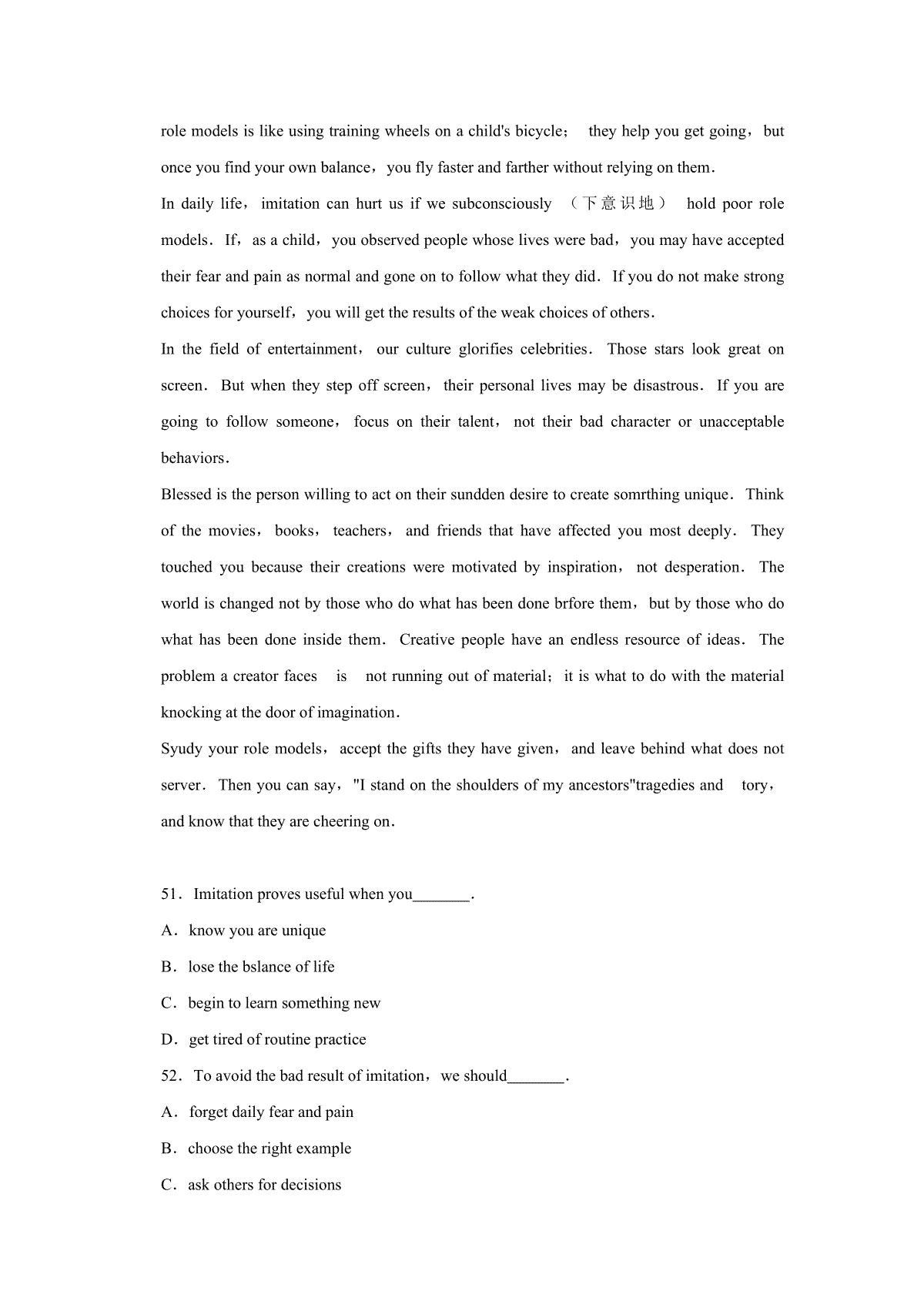 role models is like using training wheels on a child's bicycle； they help you get going，but once you find your own balance，you fly faster and farther without relying on them.

In daily life，imitation can hurt us if we subconsciously （下意识地） hold poor role models. If，as a child，you observed people whose lives were bad，you may have accepted their fear and pain as normal and gone on to follow what they did. If you do not make strong choices for yourself，you will get the results of the weak choices of others.

In the field of entertainment，our culture glorifies celebrities. Those stars look great on screen. But when they step off screen，their personal lives may be disastrous. If you are going to follow someone，focus on their talent，not their bad character or unacceptable behaviors.

Blessed is the person willing to act on their sundden desire to create somrthing unique. Think of the movies，books，teachers，and friends that have affected you most deeply. They touched you because their creations were motivated by inspiration，not desperation. The world is changed not by those who do what has been done brfore them，but by those who do what has been done inside them. Creative people have an endless resource of ideas. The problem a creator faces is not running out of material；it is what to do with the material knocking at the door of imagination.

Syudy your role models，accept the gifts they have given，and leave behind what does not server. Then you can say，"I stand on the shoulders of my ancestors"tragedies and tory，and know that they are cheering on.

51. Imitation proves useful when you_______.
A. know you are unique
B. lose the bslance of life
C. begin to learn something new
D. get tired of routine practice
52. To avoid the bad result of imitation，we should_______.
A. forget daily fear and pain
B. choose the right example
C. ask others for decisions